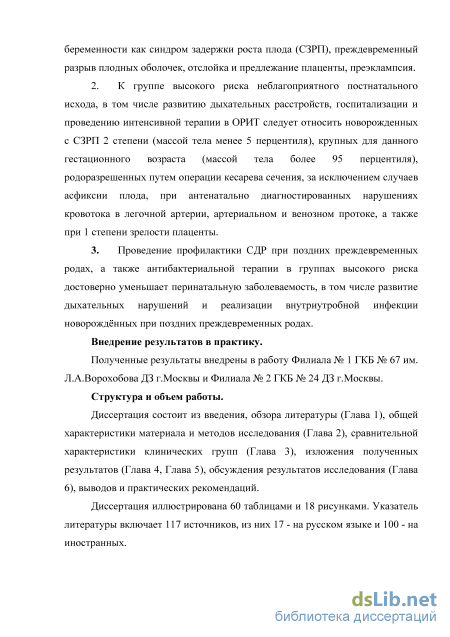 беременности как синдром задержки роста плода (СЗРП), преждевременный разрыв плодных оболочек, отслойка и предлежание плаценты, преэклампсия.

2. К группе высокого риска неблагоприятного постнатального исхода, в том числе развитию дыхательных расстройств, госпитализации и проведению интенсивной терапии в ОРИТ следует относить новорожденных с СЗРП 2 степени (массой тела менее 5 перцентиля), крупных для данного гестационного возраста (массой тела более 95 перцентиля), родоразрешенных путем операции кесарева сечения, за исключением случаев асфиксии плода, при антенатально диагностированных нарушениях кровотока в легочной артерии, артериальном и венозном протоке, а также при 1 степени зрелости плаценты.

3. Проведение профилактики СДР при поздних преждевременных родах, а также антибактериальной терапии в группах высокого риска достоверно уменьшает перинатальную заболеваемость, в том числе развитие дыхательных нарушений и реализации внутриутробной инфекции новорождённых при поздних преждевременных родах.

Внедрение результатов в практику.

Полученные результаты внедрены в работу Филиала № 1 ГКБ № 67 им. Л.А.Ворохобова ДЗ г.Москвы и Филиала № 2 ГКБ № 24 ДЗ г.Москвы.

Структура и объем работы.

Диссертация состоит из введения, обзора литературы (Глава 1), общей характеристики материала и методов исследования (Глава 2), сравнительной характеристики клинических групп (Глава 3), изложения полученных результатов (Глава 4, Глава 5), обсуждения результатов исследования (Глава 6), выводов и практических рекомендаций.

Диссертация иллюстрирована 60 таблицами и 18 рисунками. Указатель литературы включает 117 источников, из них 17 - на русском языке и 100 - на иностранных.

dsLib.net
библиотека диссертаций